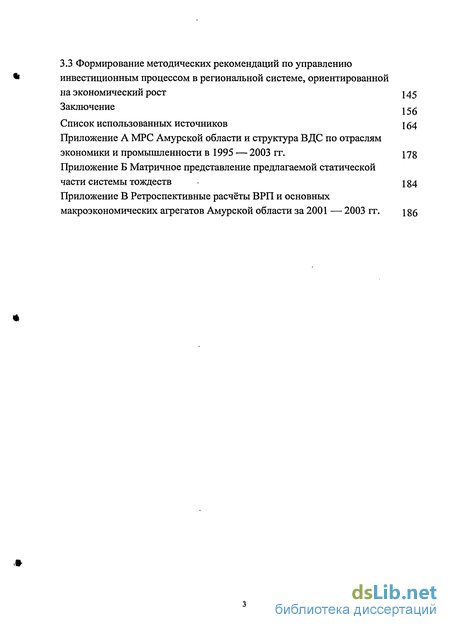 3.3 Формирование методических рекомендаций по управлению инвестиционным процессом в региональной системе, ориентированной на экономический рост 145

Заключение 156

Список использованных источников 164

Приложение А МРС Амурской области и структура ВДС по отраслям экономики и промышленности в 1995 — 2003 гг. 178

Приложение Б Матричное представление предлагаемой статической части системы тождеств 184

Приложение В Ретроспективные расчёты ВРП и основных макроэкономических агрегатов Амурской области за 2001 — 2003 гг. 186

3

dsLib.net
библиотека диссертаций